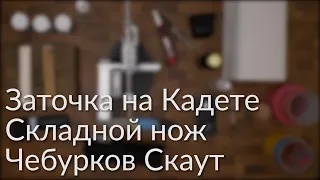 Заточка на Кадете
Складной нож
Чебурков Скаут